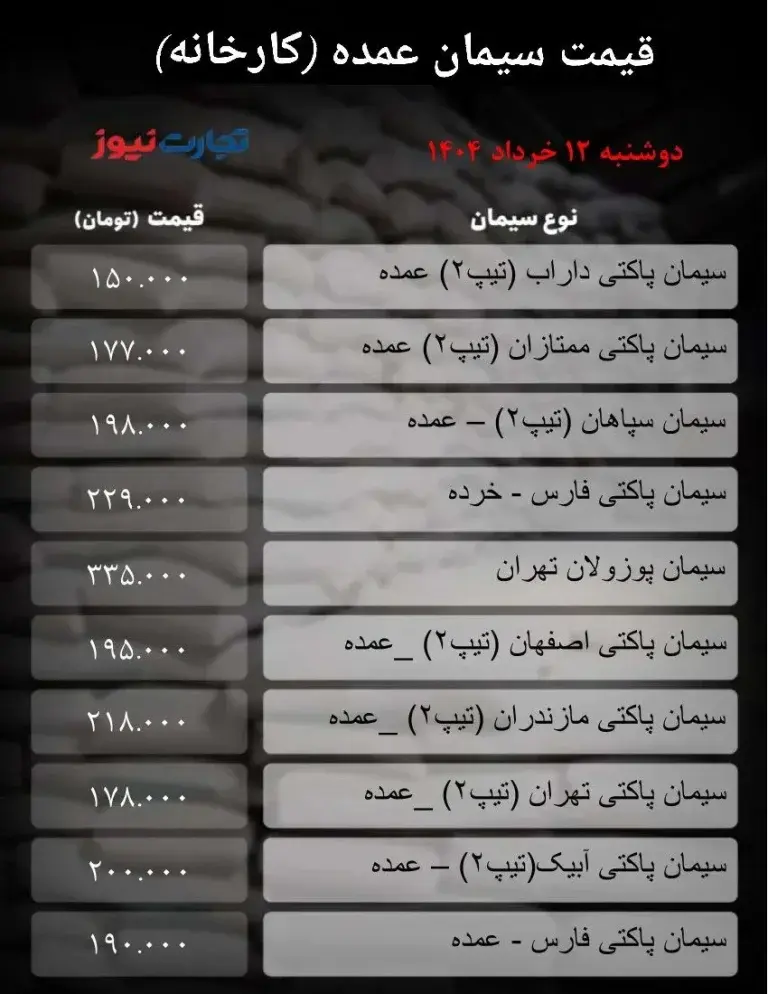 قیمت سیمان عمده (کارخانه)

دوشنبه ۱۲ خرداد ۱۴۰۴

تجارت نیوز

| نوع سیمان | قیمت (تومان) |
|---|---|
| سیمان پاکتی داراب (تیپ۲) عمده | ۱۵۰.۰۰۰ |
| سیمان پاکتی ممتازان (تیپ۲) عمده | ۱۷۷.۰۰۰ |
| سیمان سپاهان (تیپ۲) – عمده | ۱۹۸.۰۰۰ |
| سیمان پاکتی فارس - خرده | ۲۲۹.۰۰۰ |
| سیمان پوزولان تهران | ۳۳۵.۰۰۰ |
| سیمان پاکتی اصفهان (تیپ۲) _عمده | ۱۹۵.۰۰۰ |
| سیمان پاکتی مازندران (تیپ۲) _عمده | ۲۱۸.۰۰۰ |
| سیمان پاکتی تهران (تیپ۲) _عمده | ۱۷۸.۰۰۰ |
| سیمان پاکتی آبیک(تیپ۲) – عمده | ۲۰۰.۰۰۰ |
| سیمان پاکتی فارس - عمده | ۱۹۰.۰۰۰ |